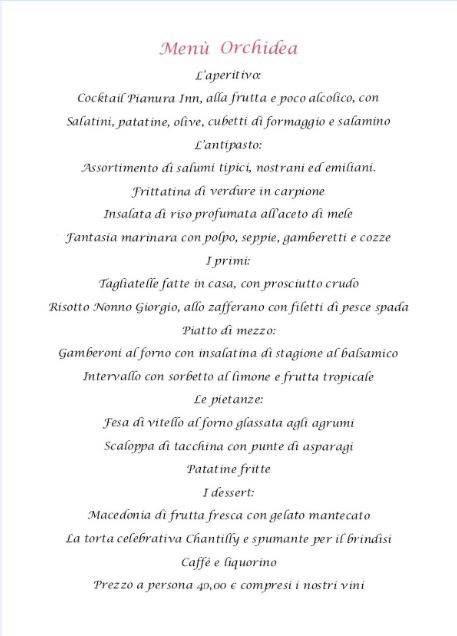 Menù Orchidea

L'aperitivo:

Cocktail Pianura Inn, alla frutta e poco alcolico, con

Salatini, patatine, olive, cubetti di formaggio e salamino

L'antipasto:

Assortimento di salumi tipici, nostrani ed emiliani.

Frittatina di verdure in carpione

Insalata di riso profumata all'aceto di mele

Fantasia marinara con polpo, seppie, gamberetti e cozze

I primi:

Tagliatelle fatte in casa, con prosciutto crudo

Risotto Nonno Giorgio, allo zafferano con filetti di pesce spada

Piatto di mezzo:

Gamberoni al forno con insalatina di stagione al balsamico

Intervallo con sorbetto al limone e frutta tropicale

Le pietanze:

Fesa di vitello al forno glassata agli agrumi

Scaloppa di tacchina con punte di asparagi

Patatine fritte

I dessert:

Macedonia di frutta fresca con gelato mantecato

La torta celebrativa Chantilly e spumante per il brindisi

Caffè e liquorino

Prezzo a persona 40,00 € compresi i nostri vini